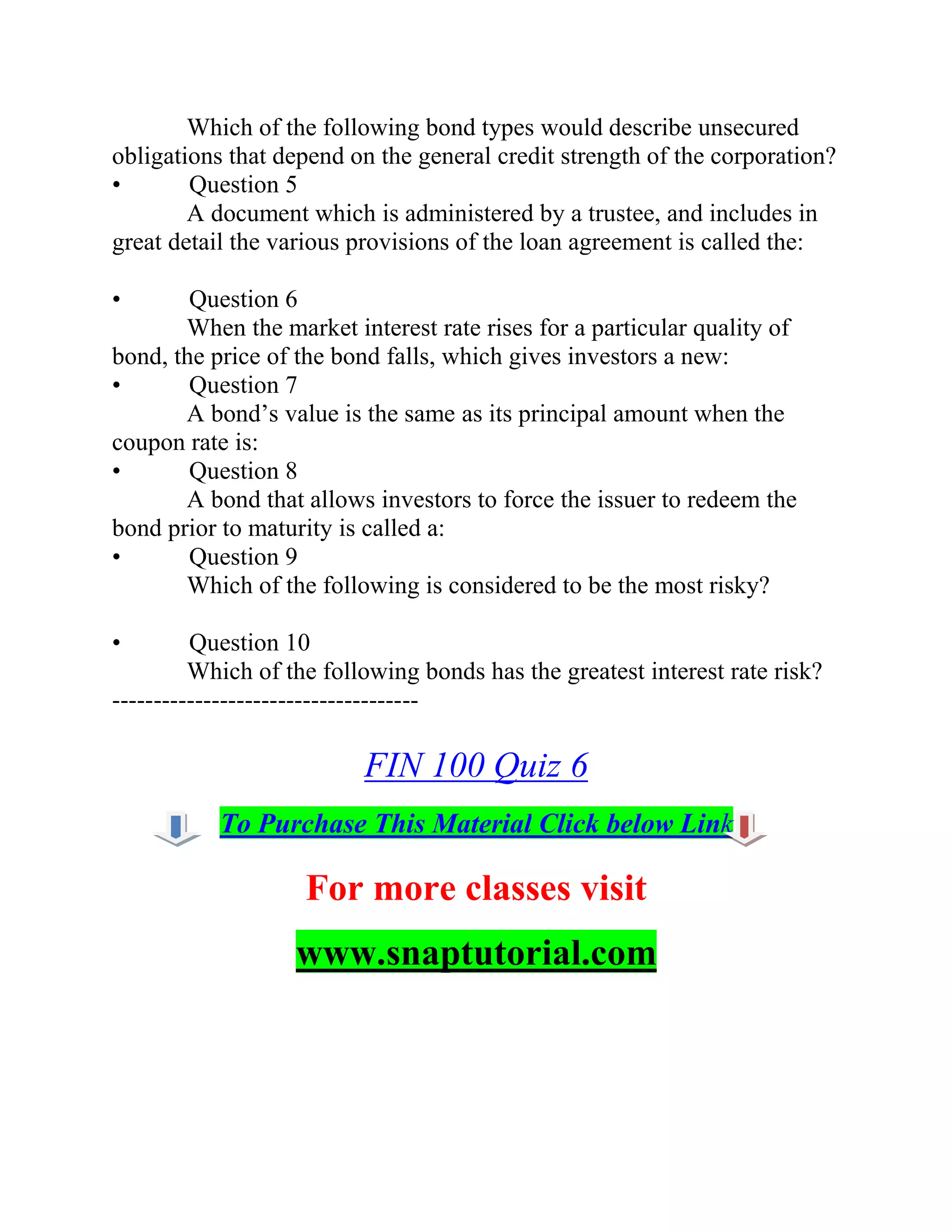 Which of the following bond types would describe unsecured obligations that depend on the general credit strength of the corporation?

• Question 5

A document which is administered by a trustee, and includes in great detail the various provisions of the loan agreement is called the:

• Question 6

When the market interest rate rises for a particular quality of bond, the price of the bond falls, which gives investors a new:

• Question 7

A bond’s value is the same as its principal amount when the coupon rate is:

• Question 8

A bond that allows investors to force the issuer to redeem the bond prior to maturity is called a:

• Question 9

Which of the following is considered to be the most risky?

• Question 10

Which of the following bonds has the greatest interest rate risk?

------------------------------------

FIN 100 Quiz 6

To Purchase This Material Click below Link

For more classes visit

www.snaptutorial.com